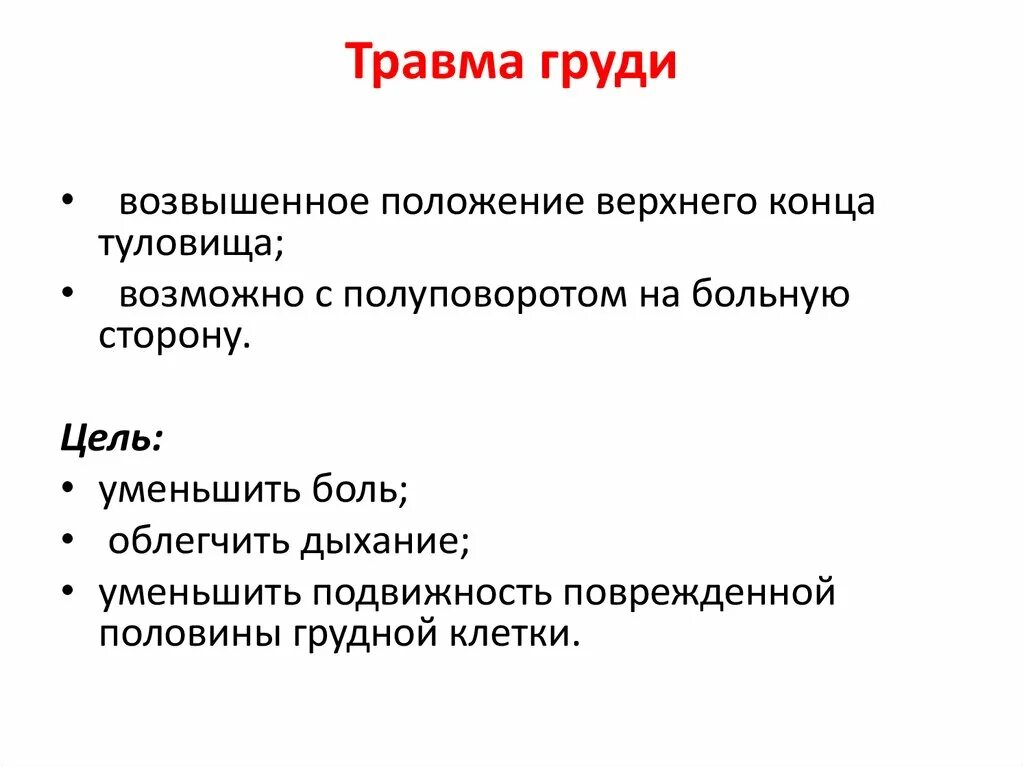 Травма груди

• возвышенное положение верхнего конца туловища;
• возможно с полуповоротом на больную сторону.

Цель:
• уменьшить боль;
• облегчить дыхание;
• уменьшить подвижность поврежденной половины грудной клетки.